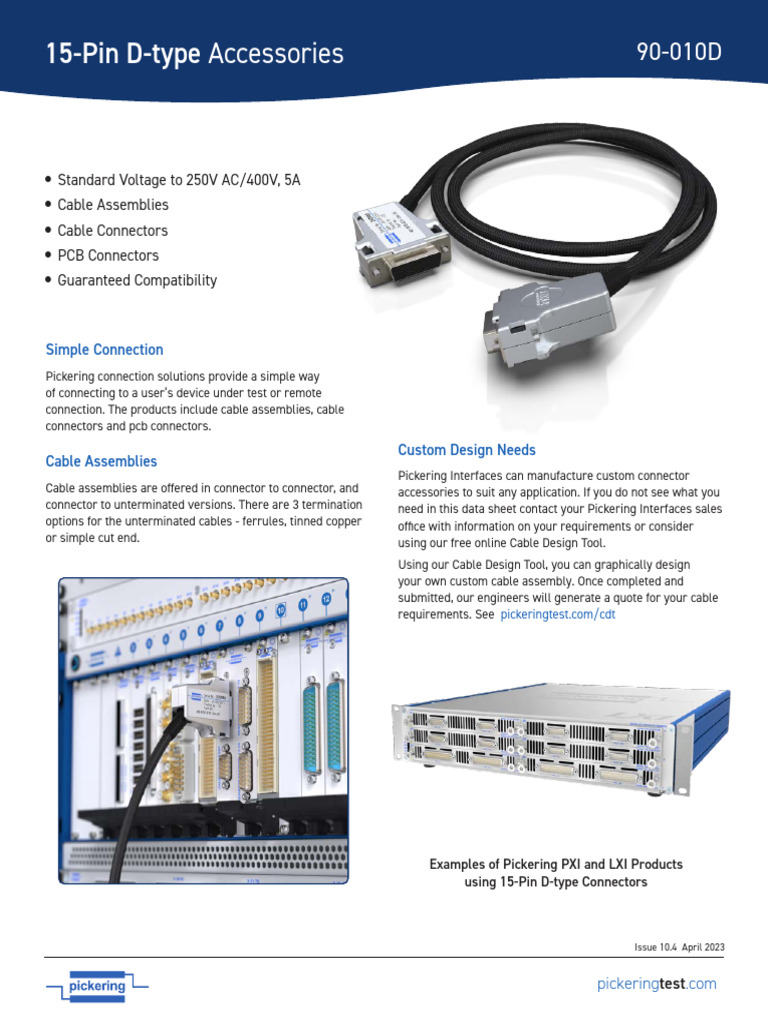 15-Pin D-type Accessories

90-010D

• Standard Voltage to 250V AC/400V, 5A
• Cable Assemblies
• Cable Connectors
• PCB Connectors
• Guaranteed Compatibility

Simple Connection

Pickering connection solutions provide a simple way of connecting to a user's device under test or remote connection. The products include cable assemblies, cable connectors and pcb connectors.

Cable Assemblies

Cable assemblies are offered in connector to connector, and connector to unterminated versions. There are 3 termination options for the unterminated cables - ferrules, tinned copper or simple cut end.

Custom Design Needs

Pickering Interfaces can manufacture custom connector accessories to suit any application. If you do not see what you need in this data sheet contact your Pickering Interfaces sales office with information on your requirements or consider using our free online Cable Design Tool.

Using our Cable Design Tool, you can graphically design your own custom cable assembly. Once completed and submitted, our engineers will generate a quote for your cable requirements. See pickeringtest.com/cdt

Examples of Pickering PXI and LXI Products using 15-Pin D-type Connectors

Issue 10.4 April 2023

pickering

pickeringtest.com